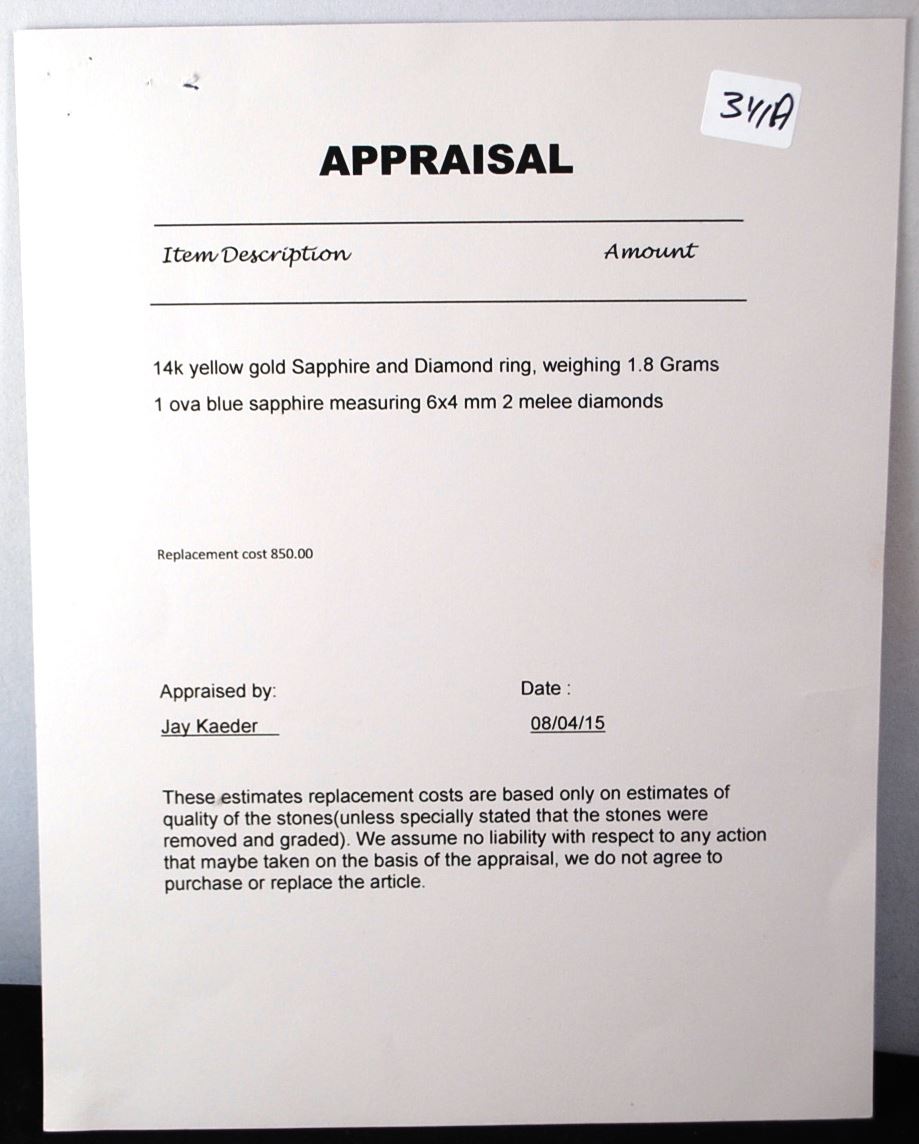 341A

APPRAISAL

Item Description

Amount

14k yellow gold Sapphire and Diamond ring, weighing 1.8 Grams

1 ova blue sapphire measuring 6x4 mm 2 melee diamonds

Replacement cost 850.00

Appraised by:

Jay Kaeder

Date :

08/04/15

These estimates replacement costs are based only on estimates of quality of the stones(unless specially stated that the stones were removed and graded). We assume no liability with respect to any action that maybe taken on the basis of the appraisal, we do not agree to purchase or replace the article.